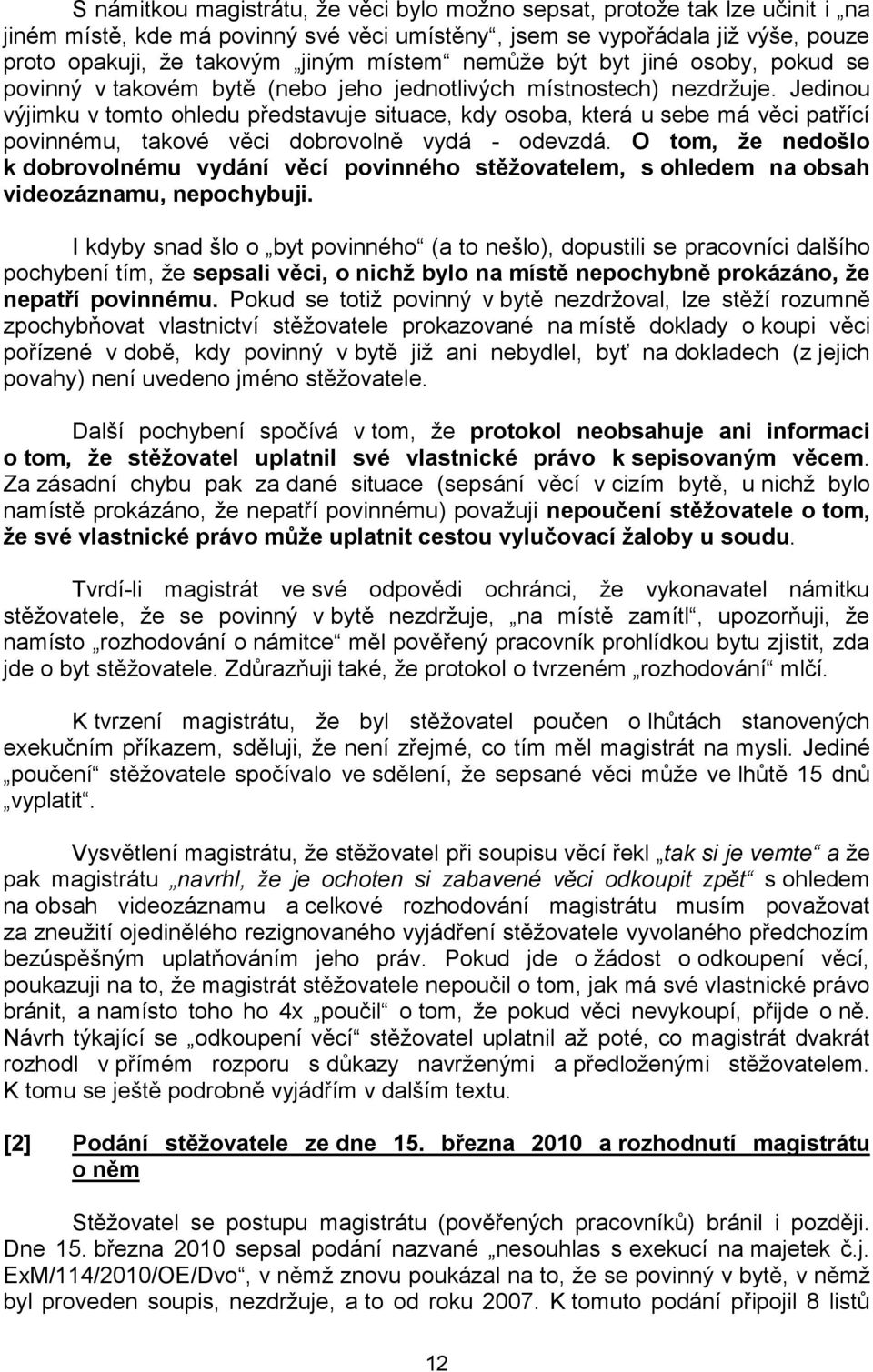 S námitkou magistrátu, že věci bylo možno sepsat, protože tak lze učinit i „na jiném místě, kde má povinný své věci umístěny“, jsem se vypořádala již výše, pouze proto opakuji, že takovým „jiným místem“ nemůže být byt jiné osoby, pokud se povinný v takovém bytě (nebo jeho jednotlivých místnostech) nezdržuje. Jedinou výjimku v tomto ohledu představuje situace, kdy osoba, která u sebe má věci patřící povinnému, takové věci dobrovolně vydá - odevzdá. O tom, že nedošlo k dobrovolnému vydání věcí povinného stěžovatelem, s ohledem na obsah videozáznamu, nepochybuji.

I kdyby snad šlo o „byt povinného“ (a to nešlo), dopustili se pracovníci dalšího pochybení tím, že sepsali věci, o nichž bylo na místě nepochybně prokázáno, že nepatří povinnému. Pokud se totiž povinný v bytě nezdržoval, lze stěží rozumně zpochybňovat vlastnictví stěžovatele prokazované na místě doklady o koupi věci pořízené v době, kdy povinný v bytě již ani nebydlel, byť na dokladech (z jejich povahy) není uvedeno jméno stěžovatele.

Další pochybení spočívá v tom, že protokol neobsahuje ani informaci o tom, že stěžovatel uplatnil své vlastnické právo k sepisovaným věcem. Za zásadní chybu pak za dané situace (sepsání věcí v cizím bytě, u nichž bylo namístě prokázáno, že nepatří povinnému) považuji nepoučení stěžovatele o tom, že své vlastnické právo může uplatnit cestou vylučovací žaloby u soudu.

Tvrdí-li magistrát ve své odpovědi ochránci, že vykonavatel námitku stěžovatele, že se povinný v bytě nezdržuje, „na místě zamítl“, upozorňuji, že namísto „rozhodování o námitce“ měl pověřený pracovník prohlídkou bytu zjistit, zda jde o byt stěžovatele. Zdůrazňuji také, že protokol o tvrzeném „rozhodování“ mlčí.

K tvrzení magistrátu, že byl stěžovatel poučen o lhůtách stanovených exekučním příkazem, sděluji, že není zřejmé, co tím měl magistrát na mysli. Jediné „poučení“ stěžovatele spočívalo ve sdělení, že sepsané věci může ve lhůtě 15 dnů „vyplatit“.

Vysvětlení magistrátu, že stěžovatel při soupisu věcí řekl „tak si je vemte“ a že pak magistrátu „navrhl, že je ochoten si zabavené věci odkoupit zpět“ s ohledem na obsah videozáznamu a celkové rozhodování magistrátu musím považovat za zneužití ojedinělého rezignovaného vyjádření stěžovatele vyvolaného předchozím bezúspěšným uplatňováním jeho práv. Pokud jde o žádost o odkoupení věcí, poukazuji na to, že magistrát stěžovatele nepoučil o tom, jak má své vlastnické právo bránit, a namísto toho ho 4x „poučil“ o tom, že pokud věci nevykoupí, přijde o ně. Návrh týkající se „odkoupení věcí“ stěžovatel uplatnil až poté, co magistrát dvakrát rozhodl v přímém rozporu s důkazy navrženými a předloženými stěžovatelem. K tomu se ještě podrobně vyjádřím v dalším textu.

[2] Podání stěžovatele ze dne 15. března 2010 a rozhodnutí magistrátu o něm

Stěžovatel se postupu magistrátu (pověřených pracovníků) bránil i později. Dne 15. března 2010 sepsal podání nazvané „nesouhlas s exekucí na majetek č.j. ExM/114/2010/OE/Dvo“, v němž znovu poukázal na to, že se povinný v bytě, v němž byl proveden soupis, nezdržuje, a to od roku 2007. K tomuto podání připojil 8 listů

12